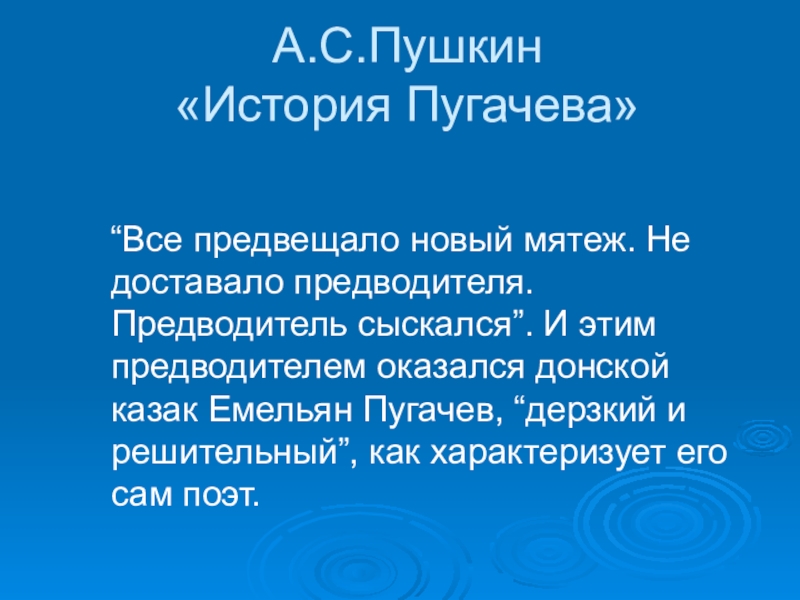 А.С.Пушкин
«История Пугачева»

"Все предвещало новый мятеж. Не доставало предводителя. Предводитель сыскался". И этим предводителем оказался донской казак Емельян Пугачев, "дерзкий и решительный", как характеризует его сам поэт.